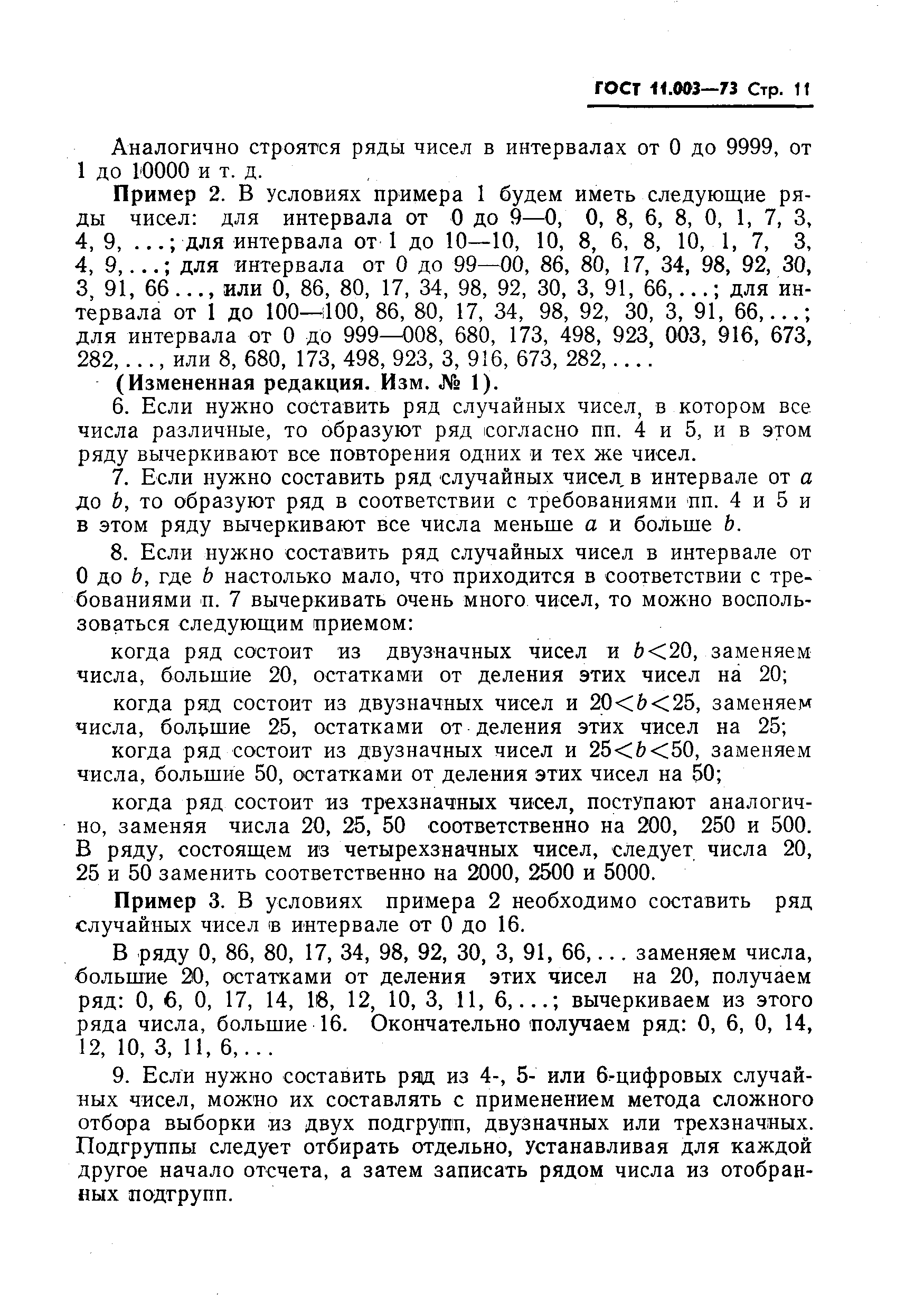 ГОСТ 11.003—73 Стр. 11

Аналогично строятся ряды чисел в интервалах от 0 до 9999, от 1 до 10000 и т. д.

Пример 2. В условиях примера 1 будем иметь следующие ряды чисел: для интервала от 0 до 9—0, 0, 8, 6, 8, 0, 1, 7, 3, 4, 9, ...; для интервала от 1 до 10—10, 10, 8, 6, 8, 10, 1, 7, 3, 4, 9,...; для интервала от 0 до 99—00, 86, 80, 17, 34, 98, 92, 30, 3, 91, 66..., или 0, 86, 80, 17, 34, 98, 92, 30, 3, 91, 66,...; для интервала от 1 до 100—100, 86, 80, 17, 34, 98, 92, 30, 3, 91, 66,...; для интервала от 0 до 999—008, 680, 173, 498, 923, 003, 916, 673, 282,..., или 8, 680, 173, 498, 923, 3, 916, 673, 282,....

(Измененная редакция. Изм. № 1).

6. Если нужно составить ряд случайных чисел, в котором все числа различные, то образуют ряд согласно пп. 4 и 5, и в этом ряду вычеркивают все повторения одних и тех же чисел.

7. Если нужно составить ряд случайных чисел в интервале от $a$ до $b$, то образуют ряд в соответствии с требованиями пп. 4 и 5 и в этом ряду вычеркивают все числа меньше $a$ и больше $b$.

8. Если нужно составить ряд случайных чисел в интервале от 0 до $b$, где $b$ настолько мало, что приходится в соответствии с требованиями п. 7 вычеркивать очень много чисел, то можно воспользоваться следующим приемом:

когда ряд состоит из двузначных чисел и $b<20$, заменяем числа, большие 20, остатками от деления этих чисел на 20;

когда ряд состоит из двузначных чисел и $20<b<25$, заменяем числа, большие 25, остатками от деления этих чисел на 25;

когда ряд состоит из двузначных чисел и $25<b<50$, заменяем числа, большие 50, остатками от деления этих чисел на 50;

когда ряд состоит из трехзначных чисел, поступают аналогично, заменяя числа 20, 25, 50 соответственно на 200, 250 и 500. В ряду, состоящем из четырехзначных чисел, следует числа 20, 25 и 50 заменить соответственно на 2000, 2500 и 5000.

Пример 3. В условиях примера 2 необходимо составить ряд случайных чисел в интервале от 0 до 16.

В ряду 0, 86, 80, 17, 34, 98, 92, 30, 3, 91, 66,... заменяем числа, большие 20, остатками от деления этих чисел на 20, получаем ряд: 0, 6, 0, 17, 14, 18, 12, 10, 3, 11, 6,...; вычеркиваем из этого ряда числа, большие 16. Окончательно получаем ряд: 0, 6, 0, 14, 12, 10, 3, 11, 6,...

9. Если нужно составить ряд из 4-, 5- или 6-цифровых случайных чисел, можно их составлять с применением метода сложного отбора выборки из двух подгрупп, двузначных или трехзначных. Подгруппы следует отбирать отдельно, устанавливая для каждой другое начало отсчета, а затем записать рядом числа из отобранных подгрупп.